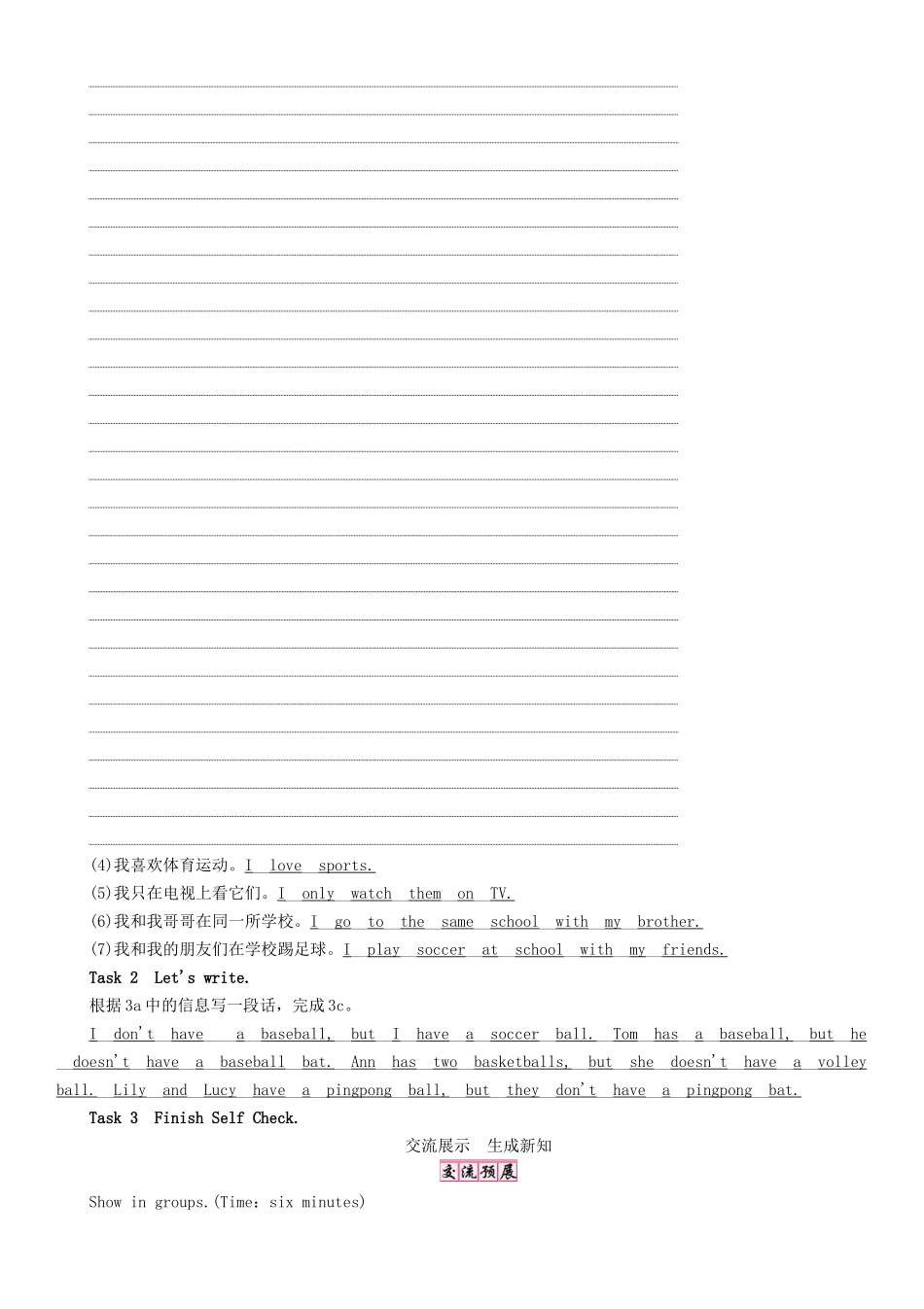 (4)我喜欢体育运动。I love sports.

(5)我只在电视上看它们。I only watch them on TV.

(6)我和我哥哥在同一所学校。I go to the same school with my brother.

(7)我和我的朋友们在学校踢足球。I play soccer at school with my friends.

Task 2 Let's write.

根据3a中的信息写一段话，完成3c。

I don't have a baseball, but I have a soccer ball. Tom has a baseball, but he doesn't have a baseball bat. Ann has two basketballs, but she doesn't have a volley ball. Lily and Lucy have a pingpong ball, but they don't have a pingpong bat.

Task 3 Finish Self Check.

交流展示 生成新知

交流预展

Show in groups.(Time：six minutes)